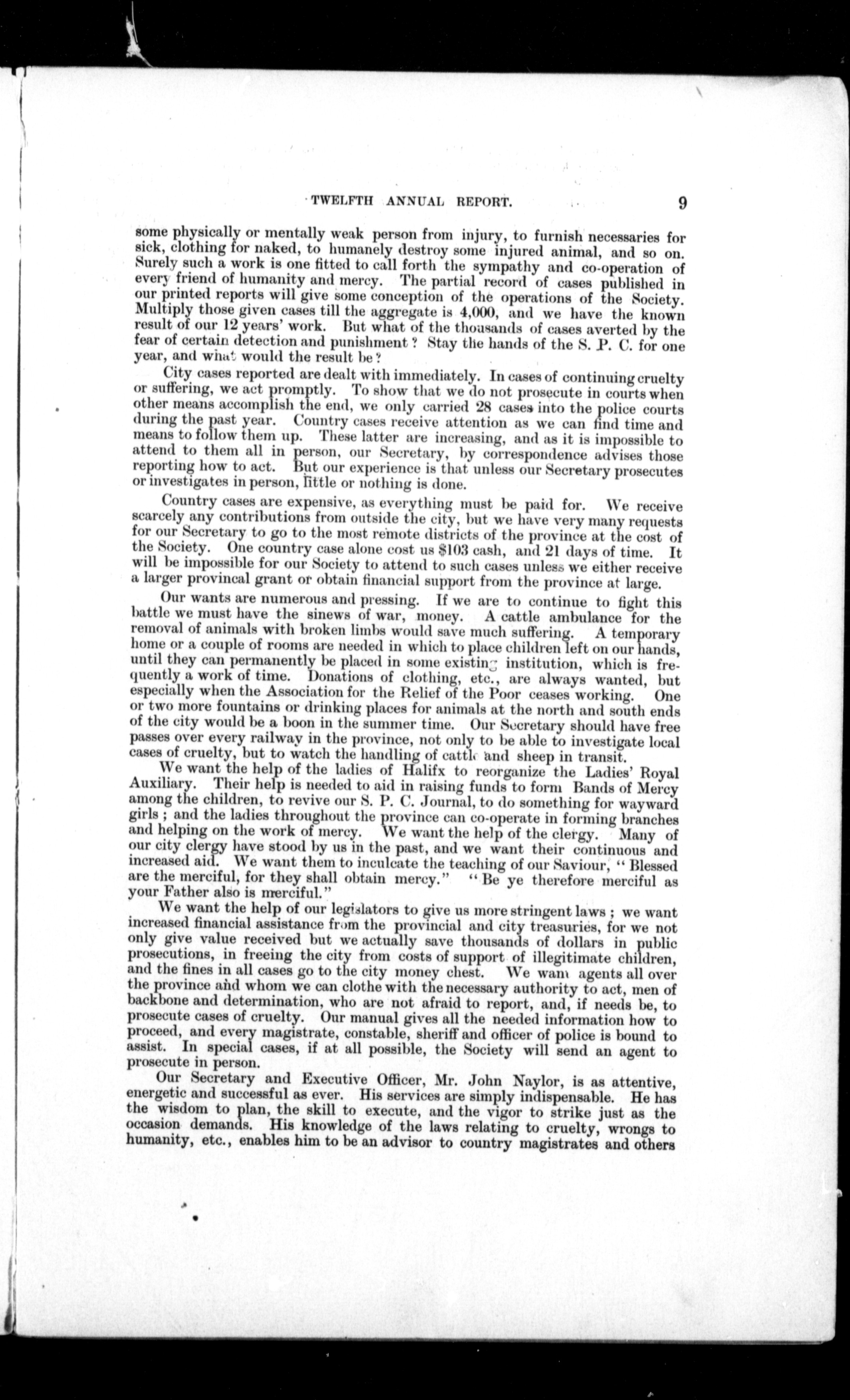 TWELFTH ANNUAL REPORT. 9

some physically or mentally weak person from injury, to furnish necessaries for sick, clothing for naked, to humanely destroy some injured animal, and so on. Surely such a work is one fitted to call forth the sympathy and co-operation of every friend of humanity and mercy. The partial record of cases published in our printed reports will give some conception of the operations of the Society. Multiply those given cases till the aggregate is 4,000, and we have the known result of our 12 years' work. But what of the thousands of cases averted by the fear of certain detection and punishment? Stay the hands of the S. P. C. for one year, and what would the result be?

City cases reported are dealt with immediately. In cases of continuing cruelty or suffering, we act promptly. To show that we do not prosecute in courts when other means accomplish the end, we only carried 28 cases into the police courts during the past year. Country cases receive attention as we can find time and means to follow them up. These latter are increasing, and as it is impossible to attend to them all in person, our Secretary, by correspondence advises those reporting how to act. But our experience is that unless our Secretary prosecutes or investigates in person, little or nothing is done.

Country cases are expensive, as everything must be paid for. We receive scarcely any contributions from outside the city, but we have very many requests for our Secretary to go to the most remote districts of the province at the cost of the Society. One country case alone cost us $103 cash, and 21 days of time. It will be impossible for our Society to attend to such cases unless we either receive a larger provincal grant or obtain financial support from the province at large.

Our wants are numerous and pressing. If we are to continue to fight this battle we must have the sinews of war, money. A cattle ambulance for the removal of animals with broken limbs would save much suffering. A temporary home or a couple of rooms are needed in which to place children left on our hands, until they can permanently be placed in some existing institution, which is frequently a work of time. Donations of clothing, etc., are always wanted, but especially when the Association for the Relief of the Poor ceases working. One or two more fountains or drinking places for animals at the north and south ends of the city would be a boon in the summer time. Our Secretary should have free passes over every railway in the province, not only to be able to investigate local cases of cruelty, but to watch the handling of cattle and sheep in transit.

We want the help of the ladies of Halifx to reorganize the Ladies' Royal Auxiliary. Their help is needed to aid in raising funds to form Bands of Mercy among the children, to revive our S. P. C. Journal, to do something for wayward girls; and the ladies throughout the province can co-operate in forming branches and helping on the work of mercy. We want the help of the clergy. Many of our city clergy have stood by us in the past, and we want their continuous and increased aid. We want them to inculcate the teaching of our Saviour, "Blessed are the merciful, for they shall obtain mercy." "Be ye therefore merciful as your Father also is merciful."

We want the help of our legislators to give us more stringent laws; we want increased financial assistance from the provincial and city treasuries, for we not only give value received but we actually save thousands of dollars in public prosecutions, in freeing the city from costs of support of illegitimate children, and the fines in all cases go to the city money chest. We want agents all over the province and whom we can clothe with the necessary authority to act, men of backbone and determination, who are not afraid to report, and, if needs be, to prosecute cases of cruelty. Our manual gives all the needed information how to proceed, and every magistrate, constable, sheriff and officer of police is bound to assist. In special cases, if at all possible, the Society will send an agent to prosecute in person.

Our Secretary and Executive Officer, Mr. John Naylor, is as attentive, energetic and successful as ever. His services are simply indispensable. He has the wisdom to plan, the skill to execute, and the vigor to strike just as the occasion demands. His knowledge of the laws relating to cruelty, wrongs to humanity, etc., enables him to be an advisor to country magistrates and others